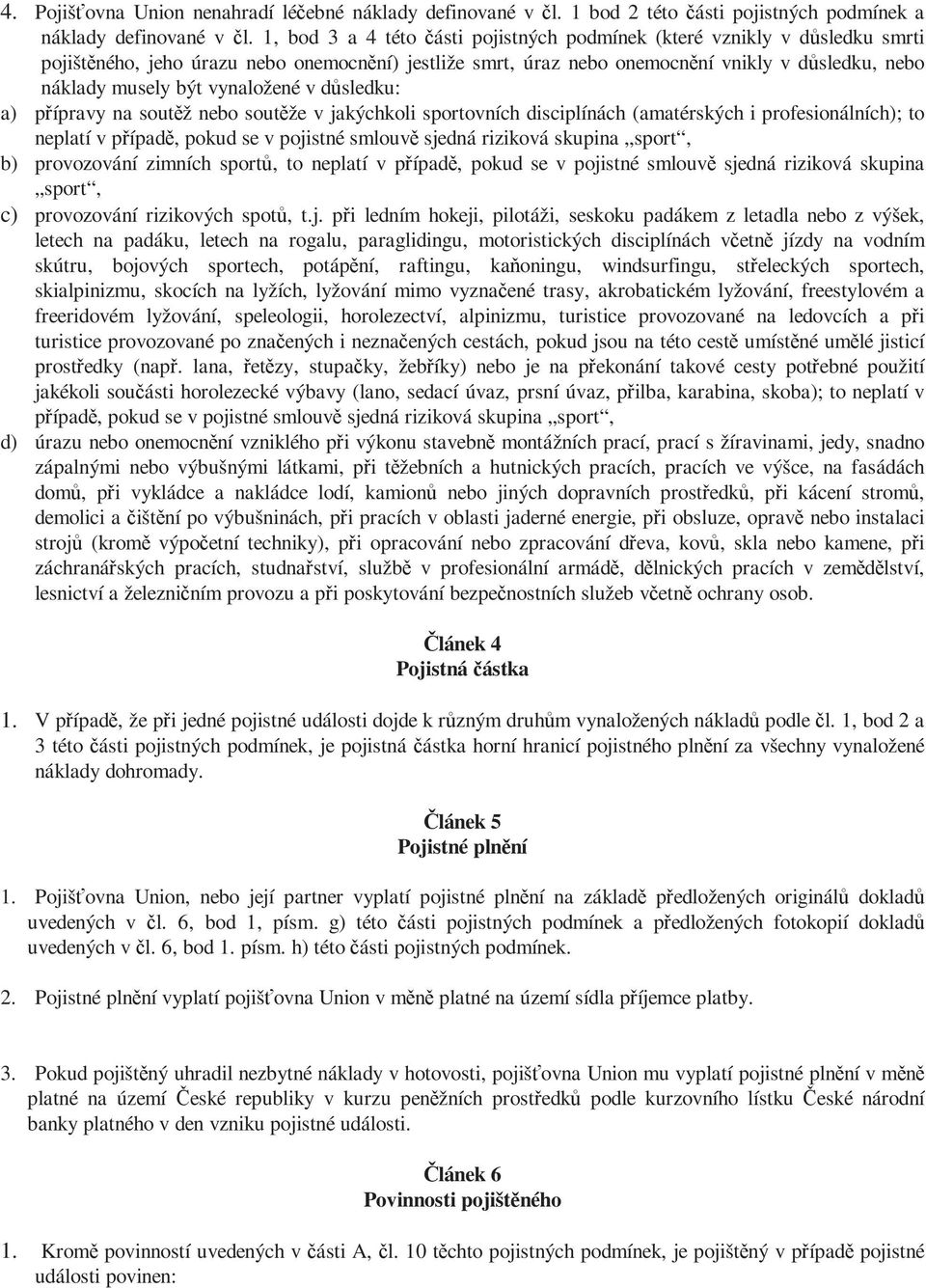 4. Pojišťovna Union nenahradí léčebné náklady definované v čl. 1 bod 2 této části pojistných podmínek a náklady definované v čl. 1, bod 3 a 4 této části pojistných podmínek (které vznikly v důsledku smrti pojištěného, jeho úrazu nebo onemocnění) jestliže smrt, úraz nebo onemocnění vnikly v důsledku, nebo náklady musely být vynaložené v důsledku:

a) přípravy na soutěž nebo soutěže v jakýchkoli sportovních disciplínách (amatérských i profesionálních); to neplatí v případě, pokud se v pojistné smlouvě sjedná riziková skupina „sport“,

b) provozování zimních sportů, to neplatí v případě, pokud se v pojistné smlouvě sjedná riziková skupina „sport“,

c) provozování rizikových spotů, t.j. při ledním hokeji, pilotáži, seskoku padákem z letadla nebo z výšek, letech na padáku, letech na rogalu, paraglidingu, motoristických disciplínách včetně jízdy na vodním skútru, bojových sportech, potápění, raftingu, kaňoningu, windsurfingu, střeleckých sportech, skialpinizmu, skocích na lyžích, lyžování mimo vyznačené trasy, akrobatickém lyžování, freestylovém a freeridovém lyžování, speleologii, horolezectví, alpinizmu, turistice provozované na ledovcích a při turistice provozované po značených i neznačených cestách, pokud jsou na této cestě umístěné umělé jisticí prostředky (např. lana, řetězy, stupačky, žebříky) nebo je na překonání takové cesty potřebné použití jakékoli součásti horolezecké výbavy (lano, sedací úvaz, prsní úvaz, přilba, karabina, skoba); to neplatí v případě, pokud se v pojistné smlouvě sjedná riziková skupina „sport“,

d) úrazu nebo onemocnění vzniklého při výkonu stavebně montážních prací, prací s žíravinami, jedy, snadno zápalnými nebo výbušnými látkami, při těžebních a hutnických pracích, pracích ve výšce, na fasádách domů, při vykládce a nakládce lodí, kamionů nebo jiných dopravních prostředků, při kácení stromů, demolici a čištění po výbušninách, při pracích v oblasti jaderné energie, při obsluze, opravě nebo instalaci strojů (kromě výpočetní techniky), při opracování nebo zpracování dřeva, kovů, skla nebo kamene, při záchranářských pracích, studnařství, službě v profesionální armádě, dělnických pracích v zemědělství, lesnictví a železničním provozu a při poskytování bezpečnostních služeb včetně ochrany osob.

Článek 4
Pojistná částka

1. V případě, že při jedné pojistné události dojde k různým druhům vynaložených nákladů podle čl. 1, bod 2 a 3 této části pojistných podmínek, je pojistná částka horní hranicí pojistného plnění za všechny vynaložené náklady dohromady.

Článek 5
Pojistné plnění

1. Pojišťovna Union, nebo její partner vyplatí pojistné plnění na základě předložených originálů dokladů uvedených v čl. 6, bod 1, písm. g) této části pojistných podmínek a předložených fotokopií dokladů uvedených v čl. 6, bod 1. písm. h) této části pojistných podmínek.

2. Pojistné plnění vyplatí pojišťovna Union v měně platné na území sídla příjemce platby.

3. Pokud pojištěný uhradil nezbytné náklady v hotovosti, pojišťovna Union mu vyplatí pojistné plnění v měně platné na území České republiky v kurzu peněžních prostředků podle kurzovního lístku České národní banky platného v den vzniku pojistné události.

Článek 6
Povinnosti pojištěného

1. Kromě povinností uvedených v části A, čl. 10 těchto pojistných podmínek, je pojištěný v případě pojistné události povinen: